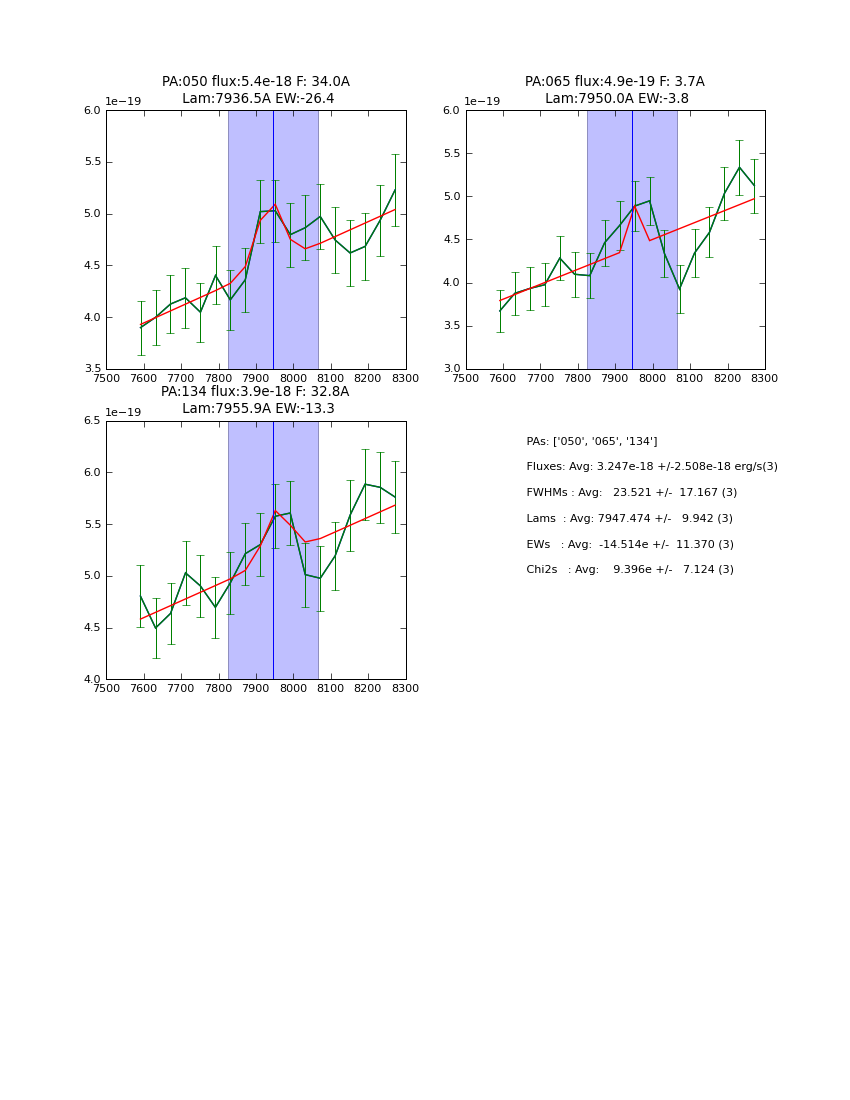 PA:050 flux:5.4e-18 F: 34.0A
Lam:7936.5A EW:-26.4

1e−19

6.0
5.5
5.0
4.5
4.0
3.5

7500 7600 7700 7800 7900 8000 8100 8200 8300

PA:065 flux:4.9e-19 F: 3.7A
Lam:7950.0A EW:-3.8

1e−19

6.0
5.5
5.0
4.5
4.0
3.5
3.0

7500 7600 7700 7800 7900 8000 8100 8200 8300

PA:134 flux:3.9e-18 F: 32.8A
Lam:7955.9A EW:-13.3

1e−19

6.5
6.0
5.5
5.0
4.5
4.0

7500 7600 7700 7800 7900 8000 8100 8200 8300

PAs: ['050', '065', '134']

Fluxes: Avg: 3.247e-18 +/-2.508e-18 erg/s(3)

FWHMs : Avg: 23.521 +/- 17.167 (3)

Lams : Avg: 7947.474 +/- 9.942 (3)

EWs : Avg: -14.514e +/- 11.370 (3)

Chi2s : Avg: 9.396e +/- 7.124 (3)